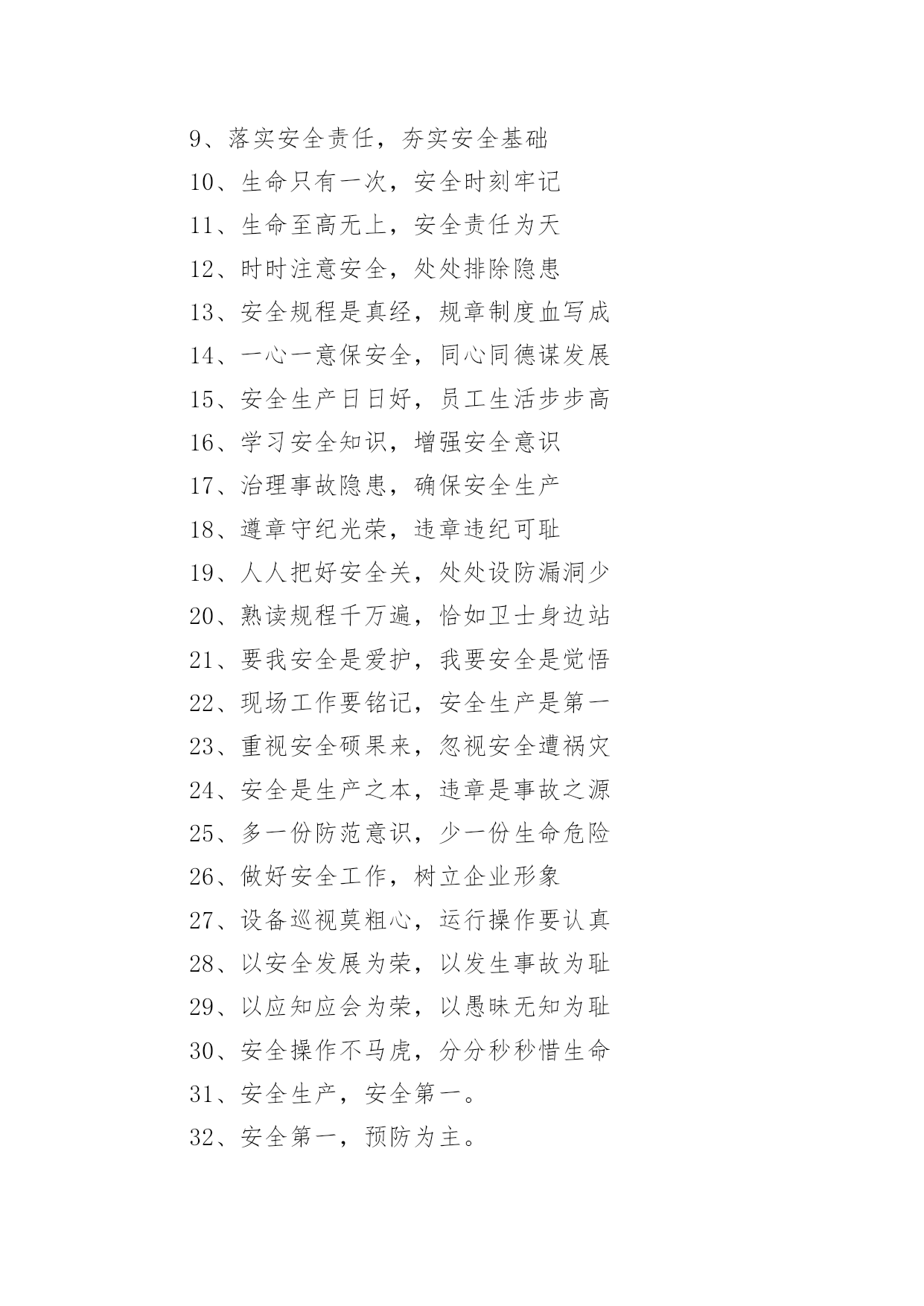 9、落实安全责任，夯实安全基础

10、生命只有一次，安全时刻牢记

11、生命至高无上，安全责任为天

12、时时注意安全，处处排除隐患

13、安全规程是真经，规章制度血写成

14、一心一意保安全，同心同德谋发展

15、安全生产日日好，员工生活步步高

16、学习安全知识，增强安全意识

17、治理事故隐患，确保安全生产

18、遵章守纪光荣，违章违纪可耻

19、人人把好安全关，处处设防漏洞少

20、熟读规程千万遍，恰如卫士身边站

21、要我安全是爱护，我要安全是觉悟

22、现场工作要铭记，安全生产是第一

23、重视安全硕果来，忽视安全遭祸灾

24、安全是生产之本，违章是事故之源

25、多一份防范意识，少一份生命危险

26、做好安全工作，树立企业形象

27、设备巡视莫粗心，运行操作要认真

28、以安全发展为荣，以发生事故为耻

29、以应知应会为荣，以愚昧无知为耻

30、安全操作不马虎，分分秒秒惜生命

31、安全生产，安全第一。

32、安全第一，预防为主。